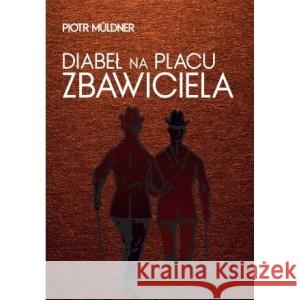 PIOTR MÜLDNER

DIABEŁ NA PLACU ZBAWICIELA

Kraina Książek